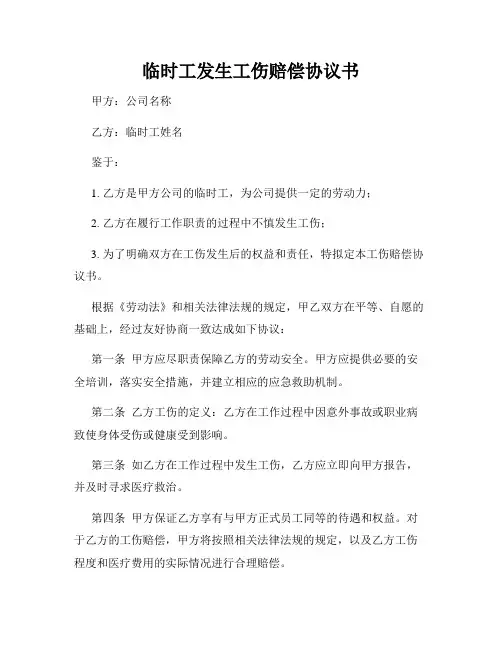 临时工发生工伤赔偿协议书

甲方：公司名称

乙方：临时工姓名

鉴于：

1. 乙方是甲方公司的临时工，为公司提供一定的劳动力；

2. 乙方在履行工作职责的过程中不慎发生工伤；

3. 为了明确双方在工伤发生后的权益和责任，特拟定本工伤赔偿协议书。

根据《劳动法》和相关法律法规的规定，甲乙双方在平等、自愿的基础上，经过友好协商一致达成如下协议：

第一条 甲方应尽职责保障乙方的劳动安全。甲方应提供必要的安全培训，落实安全措施，并建立相应的应急救助机制。

第二条 乙方工伤的定义：乙方在工作过程中因意外事故或职业病致使身体受伤或健康受到影响。

第三条 如乙方在工作过程中发生工伤，乙方应立即向甲方报告，并及时寻求医疗救治。

第四条 甲方保证乙方享有与甲方正式员工同等的待遇和权益。对于乙方的工伤赔偿，甲方将按照相关法律法规的规定，以及乙方工伤程度和医疗费用的实际情况进行合理赔偿。